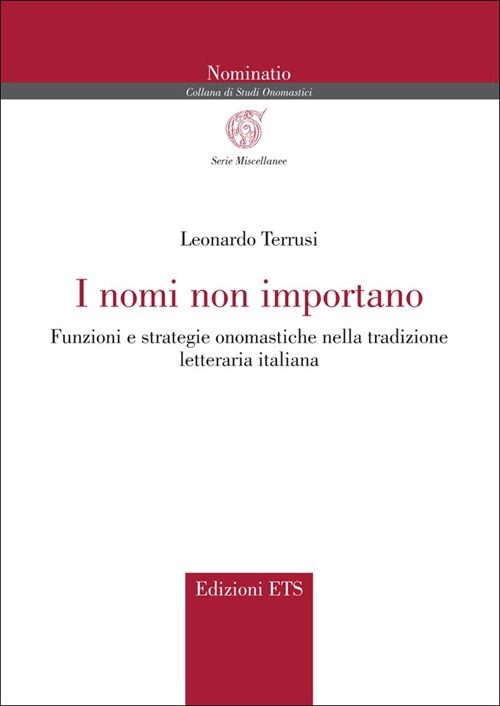 Nominatio
Collana di Studi Onomastici

Serie Miscellanee

Leonardo Terrusi

I nomi non importano

Funzioni e strategie onomastiche nella tradizione letteraria italiana

Edizioni ETS